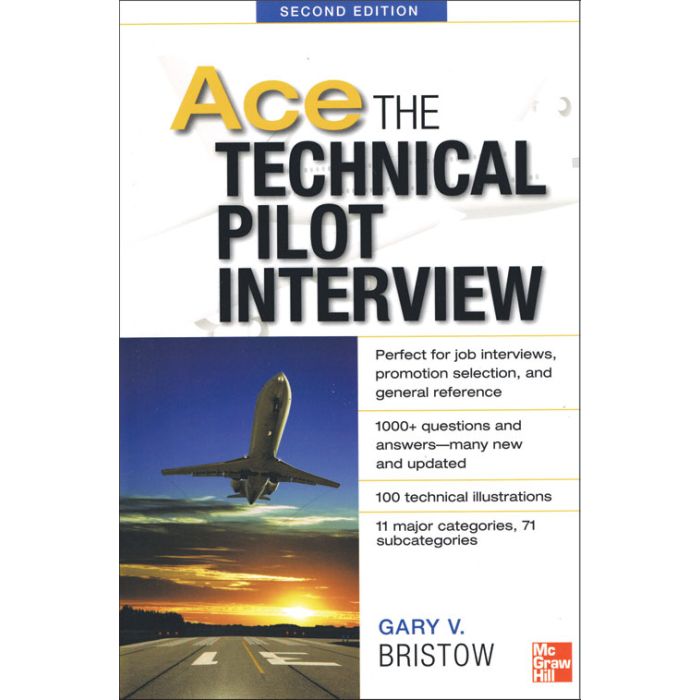 SECOND EDITION

Ace THE TECHNICAL PILOT INTERVIEW

Perfect for job interviews, promotion selection, and general reference

1000+ questions and answers—many new and updated

100 technical illustrations

11 major categories, 71 subcategories

GARY V. BRISTOW

Mc Graw Hill